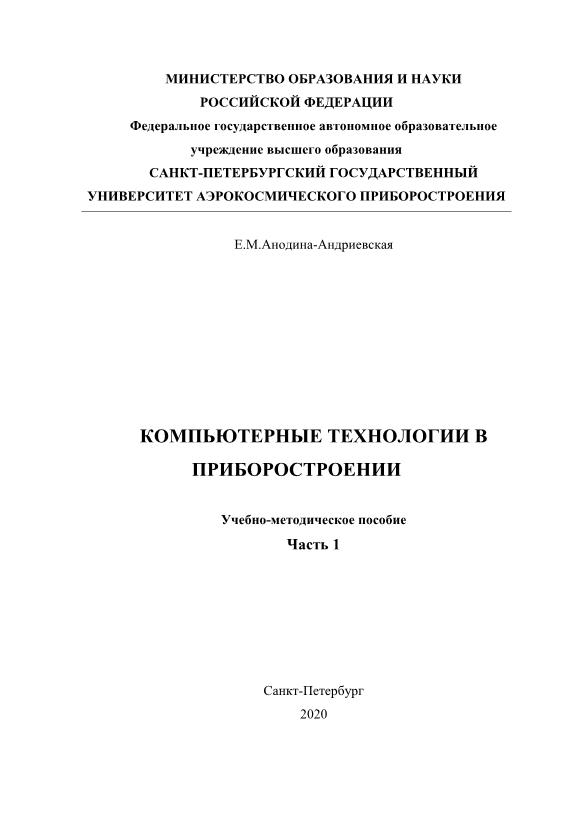 МИНИСТЕРСТВО ОБРАЗОВАНИЯ И НАУКИ
РОССИЙСКОЙ ФЕДЕРАЦИИ
Федеральное государственное автономное образовательное учреждение высшего образования
САНКТ-ПЕТЕРБУРГСКИЙ ГОСУДАРСТВЕННЫЙ
УНИВЕРСИТЕТ АЭРОКОСМИЧЕСКОГО ПРИБОРОСТРОЕНИЯ

Е.М.Анодина-Андриевская

КОМПЬЮТЕРНЫЕ ТЕХНОЛОГИИ В ПРИБОРОСТРОЕНИИ

Учебно-методическое пособие

Часть 1

Санкт-Петербург
2020